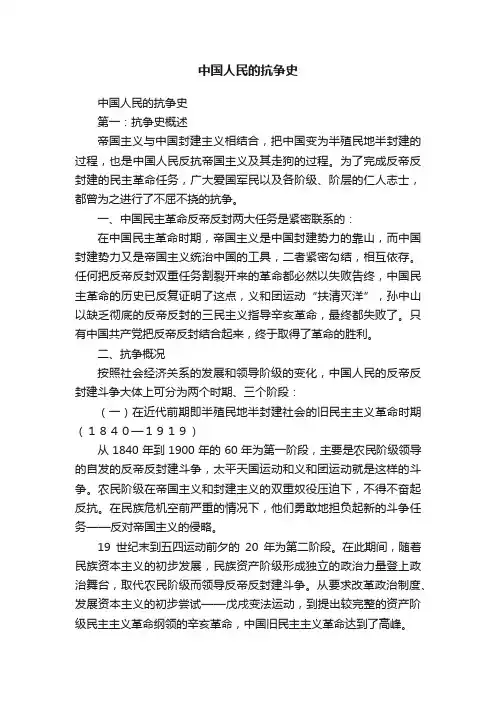 中国人民的抗争史

中国人民的抗争史

第一：抗争史概述

帝国主义与中国封建主义相结合，把中国变为半殖民地半封建的过程，也是中国人民反抗帝国主义及其走狗的过程。为了完成反帝反封建的民主革命任务，广大爱国军民以及各阶级、阶层的仁人志士，都曾为之进行了不屈不挠的抗争。

一、中国民主革命反帝反封两大任务是紧密联系的：

在中国民主革命时期，帝国主义是中国封建势力的靠山，而中国封建势力又是帝国主义统治中国的工具，二者紧密勾结，相互依存。任何把反帝反封双重任务割裂开来的革命都必然以失败告终，中国民主革命的历史已反复证明了这点，义和团运动“扶清灭洋”，孙中山以缺乏彻底的反帝反封的三民主义指导辛亥革命，最终都失败了。只有中国共产党把反帝反封结合起来，终于取得了革命的胜利。

二、抗争概况

按照社会经济关系的发展和领导阶级的变化，中国人民的反帝反封建斗争大体上可分为两个时期、三个阶段：

（一）在近代前期即半殖民地半封建社会的旧民主主义革命时期（1840—1919）

从 1840 年到 1900 年的 60 年为第一阶段，主要是农民阶级领导的自发的反帝反封建斗争，太平天国运动和义和团运动就是这样的斗争。农民阶级在帝国主义和封建主义的双重奴役压迫下，不得不奋起反抗。在民族危机空前严重的情况下，他们勇敢地担负起新的斗争任务——反对帝国主义的侵略。

19 世纪末到五四运动前夕的 20 年为第二阶段。在此期间，随着民族资本主义的初步发展，民族资产阶级形成独立的政治力量登上政治舞台，取代农民阶级而领导反帝反封建斗争。从要求改革政治制度、发展资本主义的初步尝试——戊戌变法运动，到提出较完整的资产阶级民主主义革命纲领的辛亥革命，中国旧民主主义革命达到了高峰。